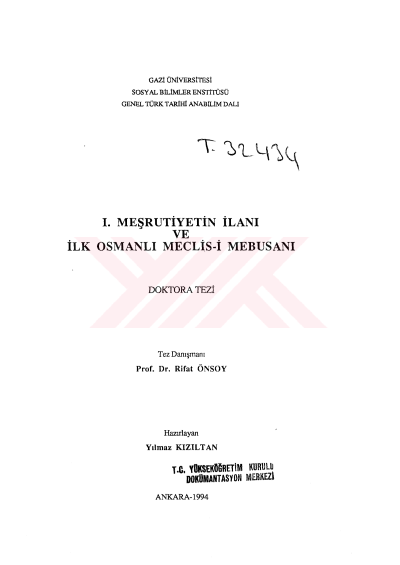 GAZİ ÜNİVERSİTESİ
SOSYAL BİLİMLER ENSTİTÜSÜ
GENEL TÜRK TARİHİ ANABİLİM DALI

T. 32434

I. MEŞRUTİYETİN İLANI
VE
İLK OSMANLI MECLİS-İ MEBUSANI

DOKTORA TEZİ

Tez Danışmanı
Prof. Dr. Rifat ÖNSOY

Hazırlayan
Yılmaz KIZILTAN

T.C. YÜKSEKÖĞRETİM KURULU
DOKÜMANTASYON MERKEZİ

ANKARA-1994